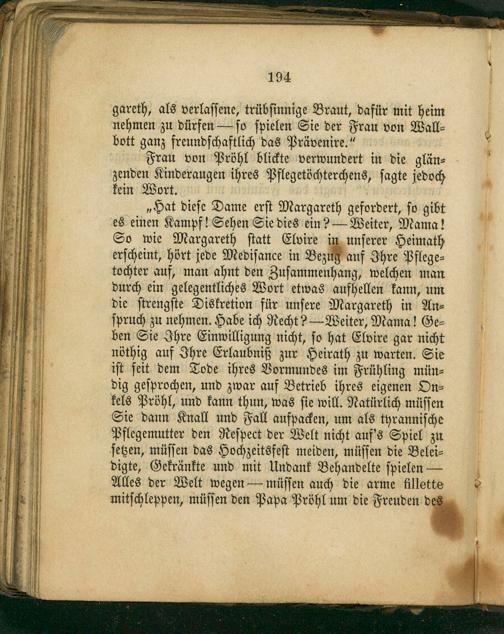 194

gareth, als verlassene, trübsinnige Braut, dafür mit heim nehmen zu dürfen — so spielen Sie der Frau von Wallbott ganz freundschaftlich das Prävenire."

Frau von Pröhl blickte verwundert in die glänzenden Kinderaugen ihres Pflegetöchterchens, sagte jedoch kein Wort.

„Hat diese Dame erst Margareth gefordert, so gibt es einen Kampf! Sehen Sie dies ein? — Weiter, Mama! So wie Margareth statt Elvire in unserer Heimath erscheint, hört jede Medisance in Bezug auf Ihre Pflegetochter auf, man ahnt den Zusammenhang, welchen man durch ein gelegentliches Wort etwas aufhellen kann, um die strengste Diskretion für unsere Margareth in Anspruch zu nehmen. Habe ich Recht? — Weiter, Mama! Geben Sie Ihre Einwilligung nicht, so hat Elvire gar nicht nöthig auf Ihre Erlaubniß zur Heirath zu warten. Sie ist seit dem Tode ihres Vormundes im Frühling mündig gesprochen, und zwar auf Betrieb ihres eigenen Onkels Pröhl, und kann thun, was sie will. Natürlich müssen Sie dann Knall und Fall aufpacken, um als tyrannische Pflegemutter den Respect der Welt nicht auf's Spiel zu setzen, müssen das Hochzeitsfest meiden, müssen die Beleidigte, Gekränkte und mit Undank Behandelte spielen — Alles der Welt wegen — müssen auch die arme fillette mitschleppen, müssen den Papa Pröhl um die Freuden des